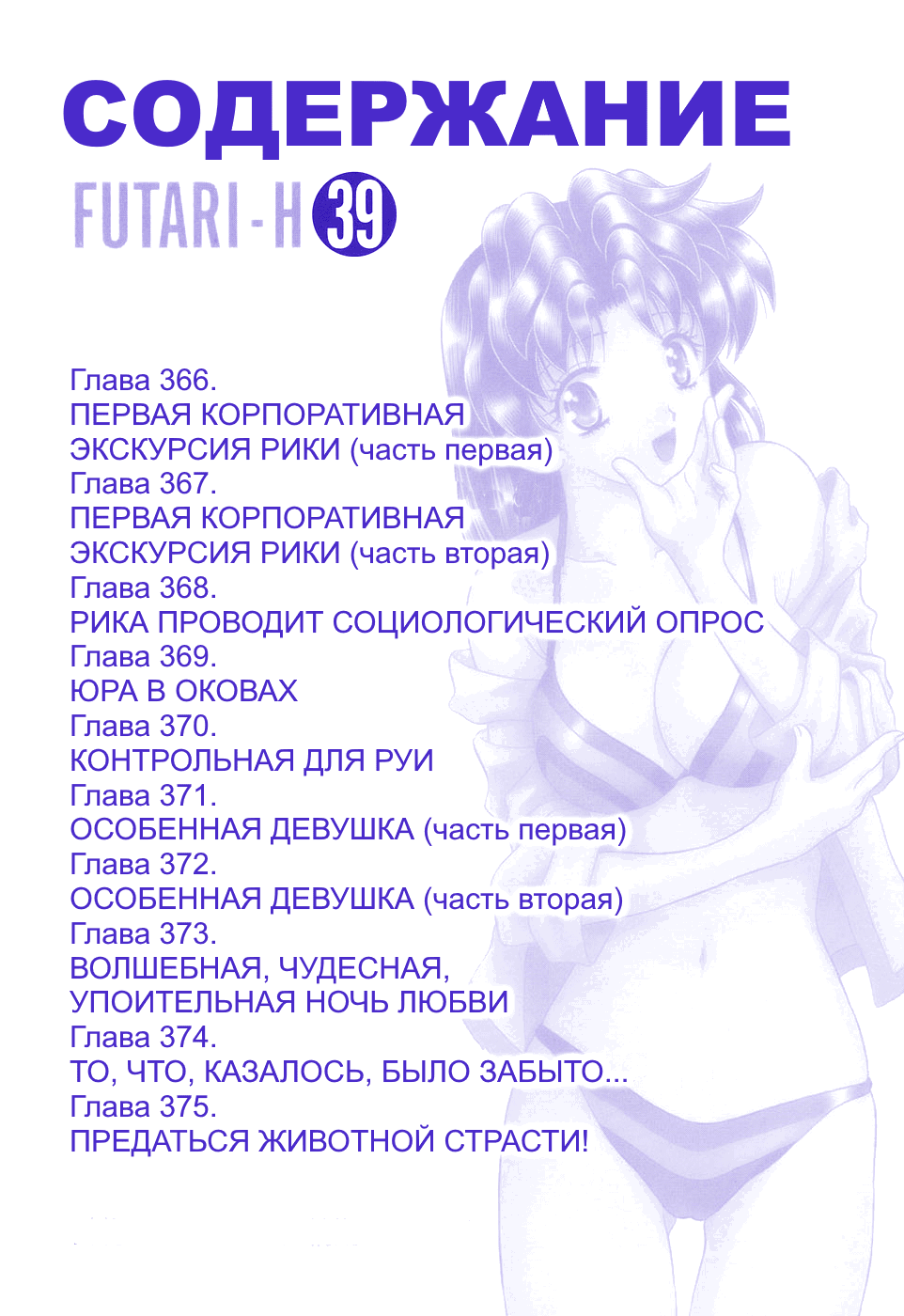 СОДЕРЖАНИЕ

FUTARI-H 39

Глава 366.
ПЕРВАЯ КОРПОРАТИВНАЯ ЭКСКУРСИЯ РИКИ (часть первая)
Глава 367.
ПЕРВАЯ КОРПОРАТИВНАЯ ЭКСКУРСИЯ РИКИ (часть вторая)
Глава 368.
РИКА ПРОВОДИТ СОЦИОЛОГИЧЕСКИЙ ОПРОС
Глава 369.
ЮРА В ОКОВАХ
Глава 370.
КОНТРОЛЬНАЯ ДЛЯ РУИ
Глава 371.
ОСОБЕННАЯ ДЕВУШКА (часть первая)
Глава 372.
ОСОБЕННАЯ ДЕВУШКА (часть вторая)
Глава 373.
ВОЛШЕБНАЯ, ЧУДЕСНАЯ, УПОИТЕЛЬНАЯ НОЧЬ ЛЮБВИ
Глава 374.
ТО, ЧТО, КАЗАЛОСЬ, БЫЛО ЗАБЫТО...
Глава 375.
ПРЕДАТЬСЯ ЖИВОТНОЙ СТРАСТИ!